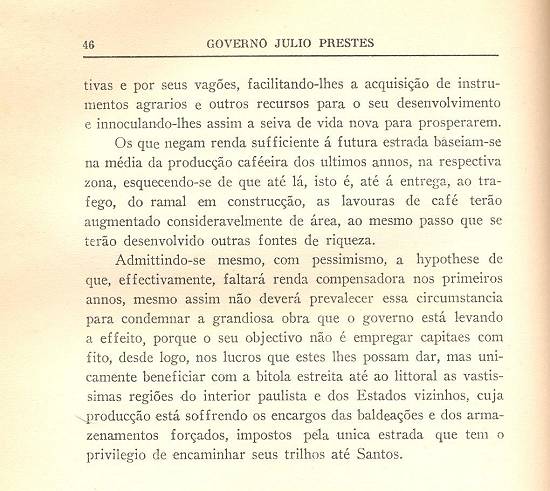 46 GOVERNO JULIO PRESTES

tivas e por seus vagões, facilitando-lhes a acquisição de instrumentos agrarios e outros recursos para o seu desenvolvimento e innoculando-lhes assim a seiva de vida nova para prosperarem.

Os que negam renda sufficiente á futura estrada baseiam-se na média da producção caféeira dos ultimos annos, na respectiva zona, esquecendo-se de que até lá, isto é, até á entrega, ao trafego, do ramal em construcção, as lavouras de café terão augmentado consideravelmente de área, ao mesmo passo que se terão desenvolvido outras fontes de riqueza.

Admittindo-se mesmo, com pessimismo, a hypothese de que, effectivamente, faltará renda compensadora nos primeiros annos, mesmo assim não deverá prevalecer essa circumstancia para condemnar a grandiosa obra que o governo está levando a effeito, porque o seu objectivo não é empregar capitaes com fito, desde logo, nos lucros que estes lhes possam dar, mas unicamente beneficiar com a bitola estreita até ao littoral as vastissimas regiões do interior paulista e dos Estados vizinhos, cuja producção está soffrendo os encargos das baldeações e dos armazenamentos forçados, impostos pela unica estrada que tem o privilegio de encaminhar seus trilhos até Santos.